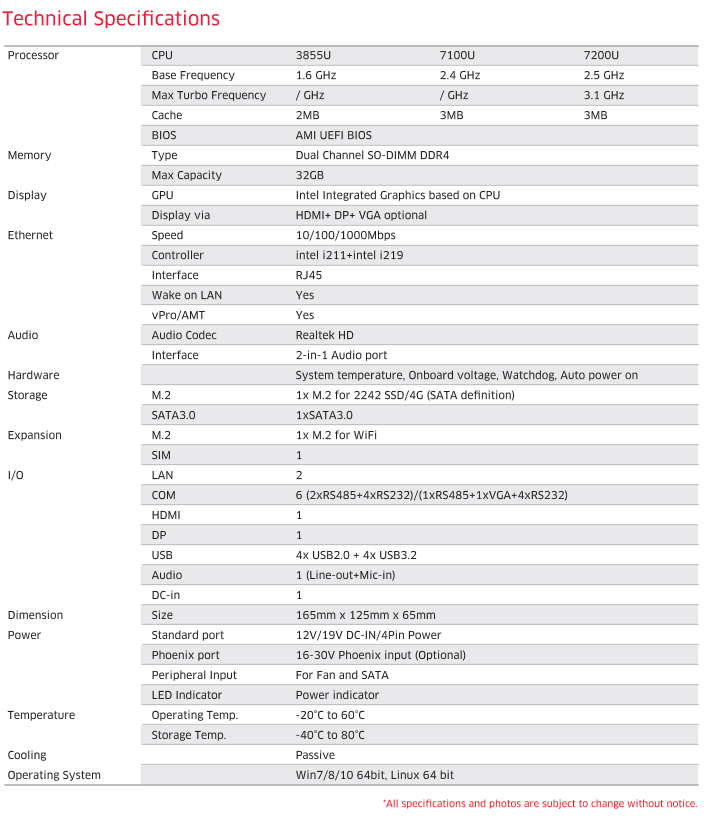 Technical Specifications

| | | | | |
|---|---|---|---|---|
| Processor | CPU | 3855U | 7100U | 7200U |
| | Base Frequency | 1.6 GHz | 2.4 GHz | 2.5 GHz |
| | Max Turbo Frequency | / GHz | / GHz | 3.1 GHz |
| | Cache | 2MB | 3MB | 3MB |
| | BIOS | AMI UEFI BIOS | | |
| Memory | Type | Dual Channel SO-DIMM DDR4 | | |
| | Max Capacity | 32GB | | |
| Display | GPU | Intel Integrated Graphics based on CPU | | |
| | Display via | HDMI+ DP+ VGA optional | | |
| Ethernet | Speed | 10/100/1000Mbps | | |
| | Controller | intel i211+intel i219 | | |
| | Interface | RJ45 | | |
| | Wake on LAN | Yes | | |
| | vPro/AMT | Yes | | |
| Audio | Audio Codec | Realtek HD | | |
| | Interface | 2-in-1 Audio port | | |
| Hardware | | System temperature, Onboard voltage, Watchdog, Auto power on | | |
| Storage | M.2 | 1x M.2 for 2242 SSD/4G (SATA definition) | | |
| | SATA3.0 | 1xSATA3.0 | | |
| Expansion | M.2 | 1x M.2 for WiFi | | |
| | SIM | 1 | | |
| I/O | LAN | 2 | | |
| | COM | 6 (2xRS485+4xRS232)/(1xRS485+1xVGA+4xRS232) | | |
| | HDMI | 1 | | |
| | DP | 1 | | |
| | USB | 4x USB2.0 + 4x USB3.2 | | |
| | Audio | 1 (Line-out+Mic-in) | | |
| | DC-in | 1 | | |
| Dimension | Size | 165mm x 125mm x 65mm | | |
| Power | Standard port | 12V/19V DC-IN/4Pin Power | | |
| | Phoenix port | 16-30V Phoenix input (Optional) | | |
| | Peripheral Input | For Fan and SATA | | |
| | LED Indicator | Power indicator | | |
| Temperature | Operating Temp. | -20°C to 60°C | | |
| | Storage Temp. | -40°C to 80°C | | |
| Cooling | | Passive | | |
| Operating System | | Win7/8/10 64bit, Linux 64 bit | | |

*All specifications and photos are subject to change without notice.